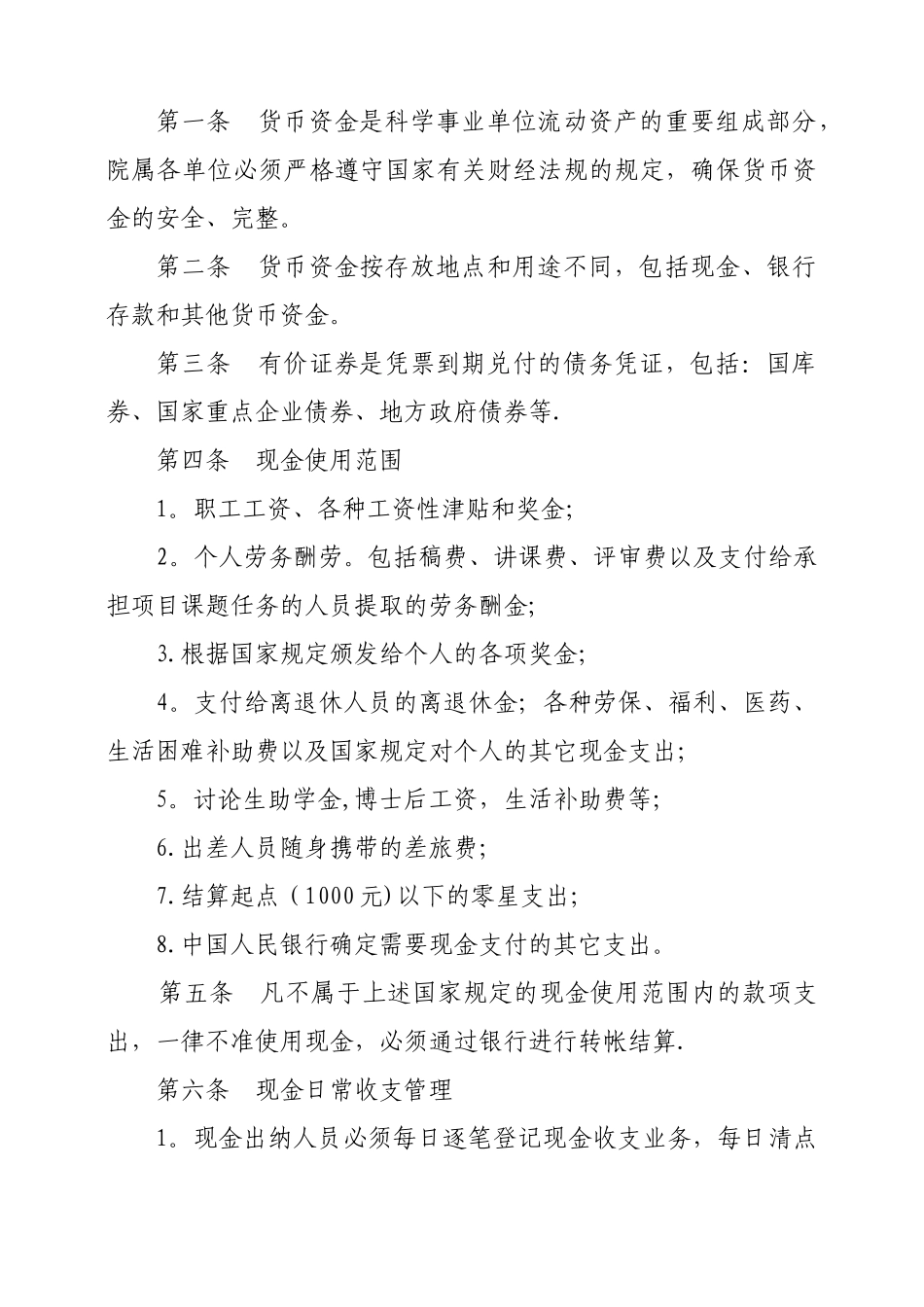 第一条　货币资金是科学事业单位流动资产的重要组成部分，院属各单位必须严格遵守国家有关财经法规的规定，确保货币资金的安全、完整。

第二条　货币资金按存放地点和用途不同，包括现金、银行存款和其他货币资金。

第三条　有价证券是凭票到期兑付的债务凭证，包括：国库券、国家重点企业债券、地方政府债券等.

第四条　现金使用范围

1。职工工资、各种工资性津贴和奖金;

2。个人劳务酬劳.包括稿费、讲课费、评审费以及支付给承担项目课题任务的人员提取的劳务酬金;

3.根据国家规定颁发给个人的各项奖金;

4。支付给离退休人员的离退休金；各种劳保、福利、医药、生活困难补助费以及国家规定对个人的其它现金支出;

5。讨论生助学金,博士后工资，生活补助费等;

6.出差人员随身携带的差旅费;

7.结算起点（1000元)以下的零星支出;

8.中国人民银行确定需要现金支付的其它支出。

第五条　凡不属于上述国家规定的现金使用范围内的款项支出，一律不准使用现金，必须通过银行进行转帐结算.

第六条　现金日常收支管理

1。现金出纳人员必须每日逐笔登记现金收支业务，每日清点